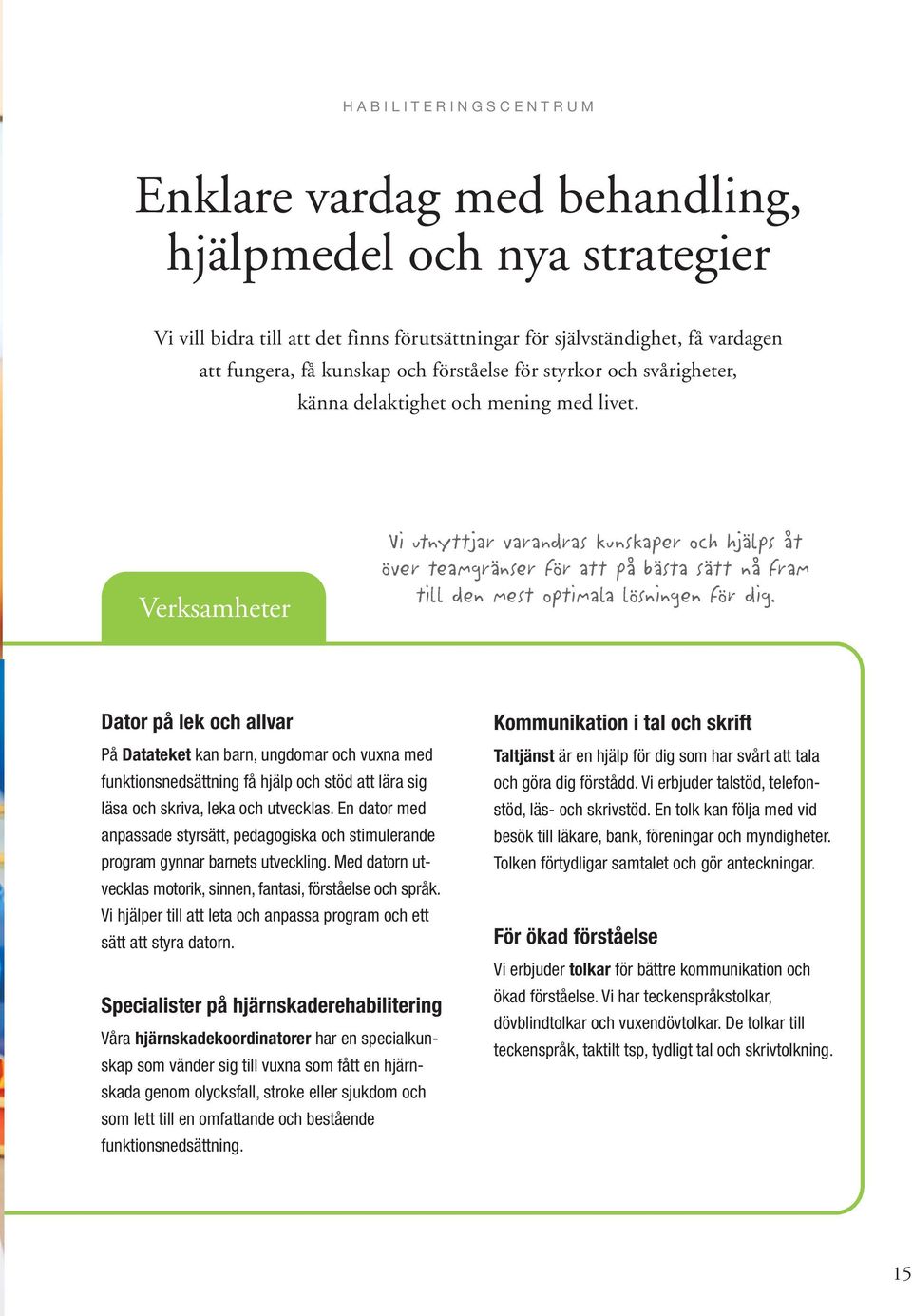 HABILITERINGSCENTRUM

Enklare vardag med behandling, hjälpmedel och nya strategier

Vi vill bidra till att det finns förutsättningar för självständighet, få vardagen att fungera, få kunskap och förståelse för styrkor och svårigheter, känna delaktighet och mening med livet.

Verksamheter

Vi utnyttjar varandras kunskaper och hjälps åt över teamgränser för att på bästa sätt nå fram till den mest optimala lösningen för dig.

Dator på lek och allvar

På Datateket kan barn, ungdomar och vuxna med funktionsnedsättning få hjälp och stöd att lära sig läsa och skriva, leka och utvecklas. En dator med anpassade styrsätt, pedagogiska och stimulerande program gynnar barnets utveckling. Med datorn utvecklas motorik, sinnen, fantasi, förståelse och språk. Vi hjälper till att leta och anpassa program och ett sätt att styra datorn.

Specialister på hjärnskaderehabilitering

Våra hjärnskadekoordinatorer har en specialkunskap som vänder sig till vuxna som fått en hjärnskada genom olycksfall, stroke eller sjukdom och som lett till en omfattande och bestående funktionsnedsättning.

Kommunikation i tal och skrift

Taltjänst är en hjälp för dig som har svårt att tala och göra dig förstådd. Vi erbjuder talstöd, telefonstöd, läs- och skrivstöd. En tolk kan följa med vid besök till läkare, bank, föreningar och myndigheter. Tolken förtydligar samtalet och gör anteckningar.

För ökad förståelse

Vi erbjuder tolkar för bättre kommunikation och ökad förståelse. Vi har teckenspråkstolkar, dövblindtolkar och vuxendövtolkar. De tolkar till teckenspråk, taktilt tsp, tydligt tal och skrivtolkning.

15